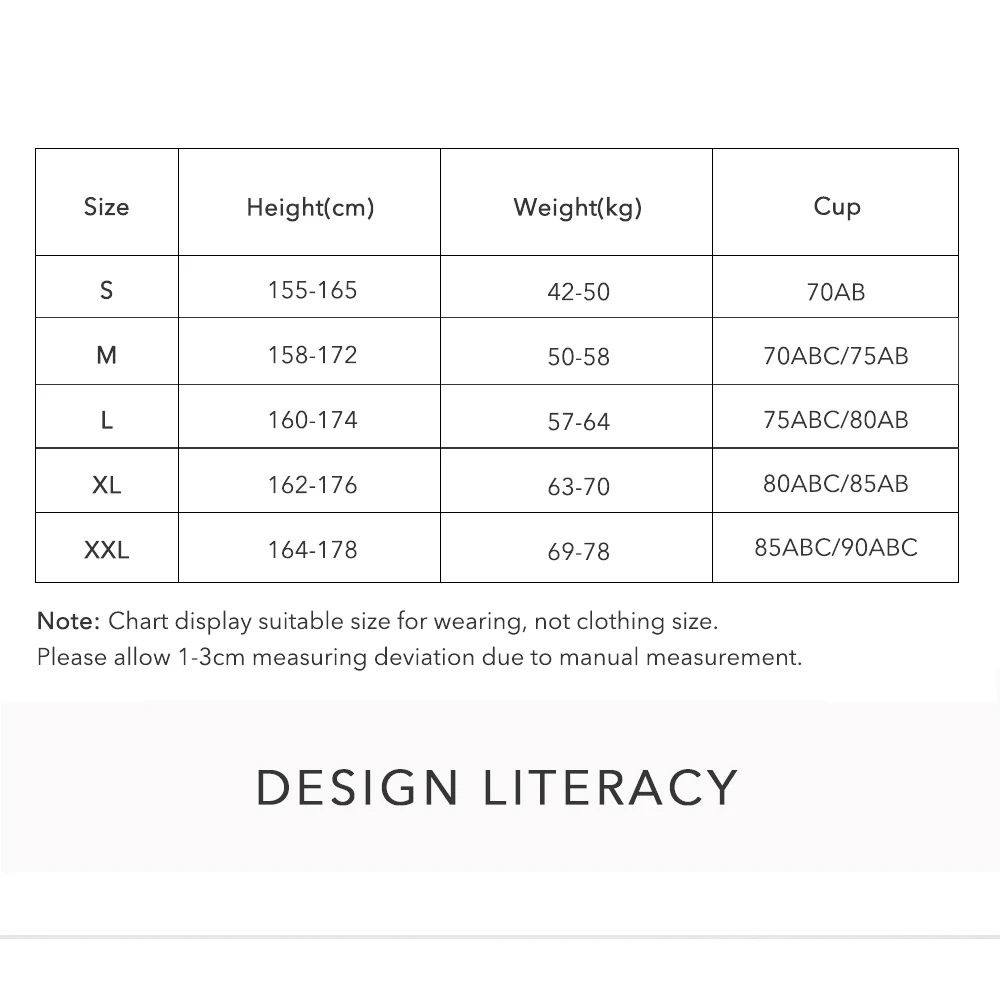 | Size | Height(cm) | Weight(kg) | Cup |
|---|---|---|---|
| S | 155-165 | 42-50 | 70AB |
| M | 158-172 | 50-58 | 70ABC/75AB |
| L | 160-174 | 57-64 | 75ABC/80AB |
| XL | 162-176 | 63-70 | 80ABC/85AB |
| XXL | 164-178 | 69-78 | 85ABC/90ABC |

Note: Chart display suitable size for wearing, not clothing size.
Please allow 1-3cm measuring deviation due to manual measurement.

DESIGN LITERACY